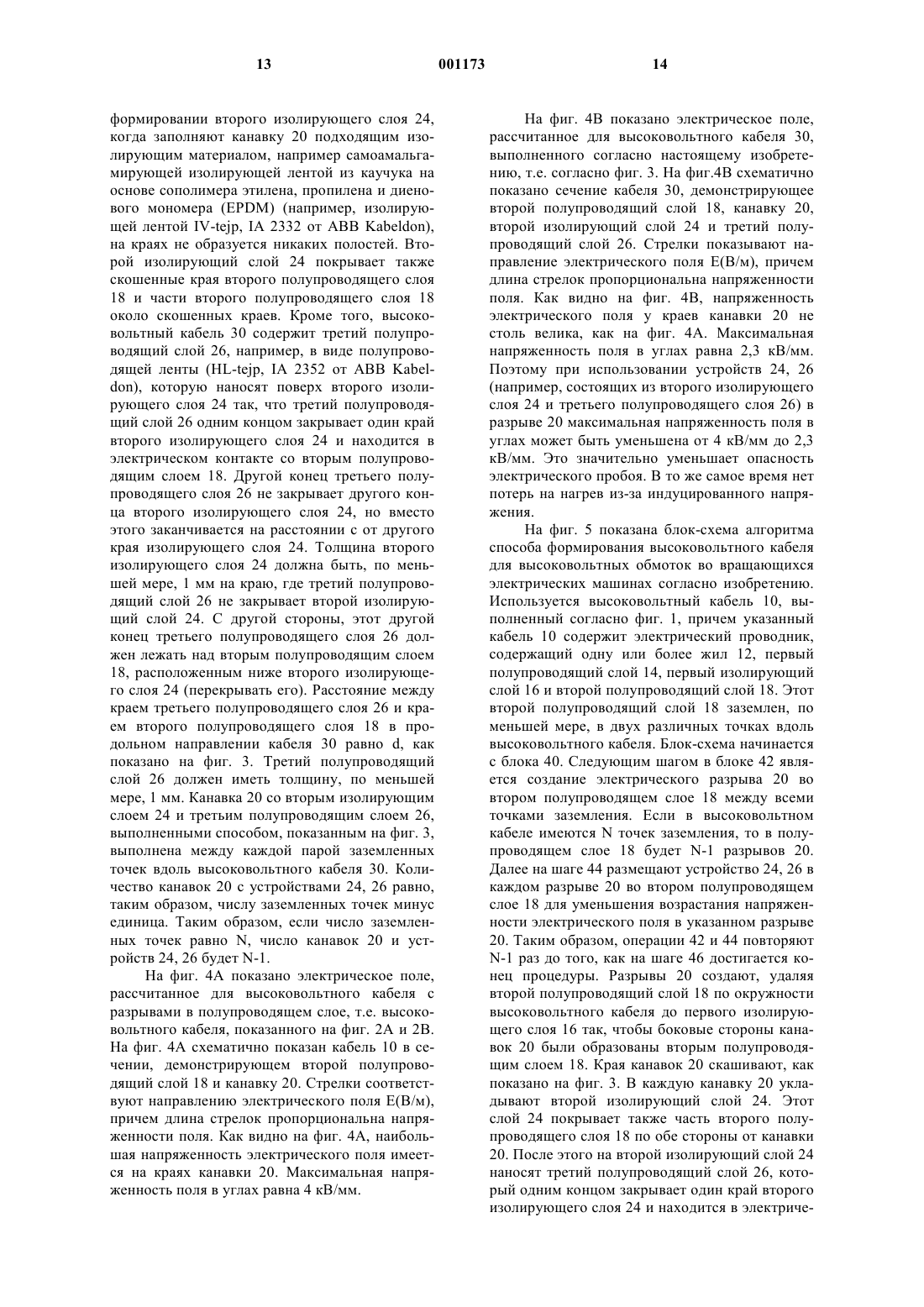 13 001173 14

формировании второго изолирующего слоя 24, когда заполняют канавку 20 подходящим изолирующим материалом, например самоамальгамирующей изолирующей лентой из каучука на основе сополимера этилена, пропилена и диенового мономера (EPDM) (например, изолирующей лентой IV-tejp, IA 2332 от ABB Kabeldon), на краях не образуется никаких полостей. Второй изолирующий слой 24 покрывает также скошенные края второго полупроводящего слоя 18 и части второго полупроводящего слоя 18 около скошенных краев. Кроме того, высоковольтный кабель 30 содержит третий полупроводящий слой 26, например, в виде полупроводящей ленты (HL-tejp, IA 2352 от ABB Kabeldon), которую наносят поверх второго изолирующего слоя 24 так, что третий полупроводящий слой 26 одним концом закрывает один край второго изолирующего слоя 24 и находится в электрическом контакте со вторым полупроводящим слоем 18. Другой конец третьего полупроводящего слоя 26 не закрывает другого конца второго изолирующего слоя 24, но вместо этого заканчивается на расстоянии с от другого края изолирующего слоя 24. Толщина второго изолирующего слоя 24 должна быть, по меньшей мере, 1 мм на краю, где третий полупроводящий слой 26 не закрывает второй изолирующий слой 24. С другой стороны, этот другой конец третьего полупроводящего слоя 26 должен лежать над вторым полупроводящим слоем 18, расположенным ниже второго изолирующего слоя 24 (перекрывать его). Расстояние между краем третьего полупроводящего слоя 26 и краем второго полупроводящего слоя 18 в продольном направлении кабеля 30 равно d, как показано на фиг. 3. Третий полупроводящий слой 26 должен иметь толщину, по меньшей мере, 1 мм. Канавка 20 со вторым изолирующим слоем 24 и третьим полупроводящим слоем 26, выполненными способом, показанным на фиг. 3, выполнена между каждой парой заземленных точек вдоль высоковольтного кабеля 30. Количество канавок 20 с устройствами 24, 26 равно, таким образом, числу заземленных точек минус единица. Таким образом, если число заземленных точек равно N, число канавок 20 и устройств 24, 26 будет N-1.

На фиг. 4А показано электрическое поле, рассчитанное для высоковольтного кабеля с разрывами в полупроводящем слое, т.е. высоковольтного кабеля, показанного на фиг. 2А и 2В. На фиг. 4А схематично показан кабель 10 в сечении, демонстрирующем второй полупроводящий слой 18 и канавку 20. Стрелки соответствуют направлению электрического поля Е(В/м), причем длина стрелок пропорциональна напряженности поля. Как видно на фиг. 4А, наибольшая напряженность электрического поля имеется на краях канавки 20. Максимальная напряженность поля в углах равна 4 кВ/мм.

На фиг. 4В показано электрическое поле, рассчитанное для высоковольтного кабеля 30, выполненного согласно настоящему изобретению, т.е. согласно фиг. 3. На фиг.4В схематично показано сечение кабеля 30, демонстрирующее второй полупроводящий слой 18, канавку 20, второй изолирующий слой 24 и третий полупроводящий слой 26. Стрелки показывают направление электрического поля Е(В/м), причем длина стрелок пропорциональна напряженности поля. Как видно на фиг. 4В, напряженность электрического поля у краев канавки 20 не столь велика, как на фиг. 4А. Максимальная напряженность поля в углах равна 2,3 кВ/мм. Поэтому при использовании устройств 24, 26 (например, состоящих из второго изолирующего слоя 24 и третьего полупроводящего слоя 26) в разрыве 20 максимальная напряженность поля в углах может быть уменьшена от 4 кВ/мм до 2,3 кВ/мм. Это значительно уменьшает опасность электрического пробоя. В то же самое время нет потерь на нагрев из-за индуцированного напряжения.

На фиг. 5 показана блок-схема алгоритма способа формирования высоковольтного кабеля для высоковольтных обмоток во вращающихся электрических машинах согласно изобретению. Используется высоковольтный кабель 10, выполненный согласно фиг. 1, причем указанный кабель 10 содержит электрический проводник, содержащий одну или более жил 12, первый полупроводящий слой 14, первый изолирующий слой 16 и второй полупроводящий слой 18. Этот второй полупроводящий слой 18 заземлен, по меньшей мере, в двух различных точках вдоль высоковольтного кабеля. Блок-схема начинается с блока 40. Следующим шагом в блоке 42 является создание электрического разрыва 20 во втором полупроводящем слое 18 между всеми точками заземления. Если в высоковольтном кабеле имеются N точек заземления, то в полупроводящем слое 18 будет N-1 разрывов 20. Далее на шаге 44 размещают устройство 24, 26 в каждом разрыве 20 во втором полупроводящем слое 18 для уменьшения возрастания напряженности электрического поля в указанном разрыве 20. Таким образом, операции 42 и 44 повторяют N-1 раз до того, как на шаге 46 достигается конец процедуры. Разрывы 20 создают, удаляя второй полупроводящий слой 18 по окружности высоковольтного кабеля до первого изолирующего слоя 16 так, чтобы боковые стороны канавок 20 были образованы вторым полупроводящим слоем 18. Края канавок 20 скашивают, как показано на фиг. 3. В каждую канавку 20 укладывают второй изолирующий слой 24. Этот слой 24 покрывает также часть второго полупроводящего слоя 18 по обе стороны от канавки 20. После этого на второй изолирующий слой 24 наносят третий полупроводящий слой 26, который одним концом закрывает один край второго изолирующего слоя 24 и находится в электриче-